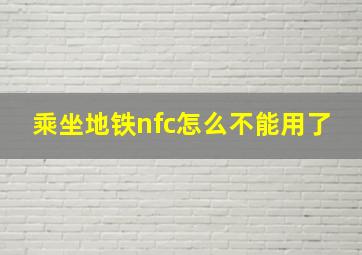 乘坐地铁nfc怎么不能用了